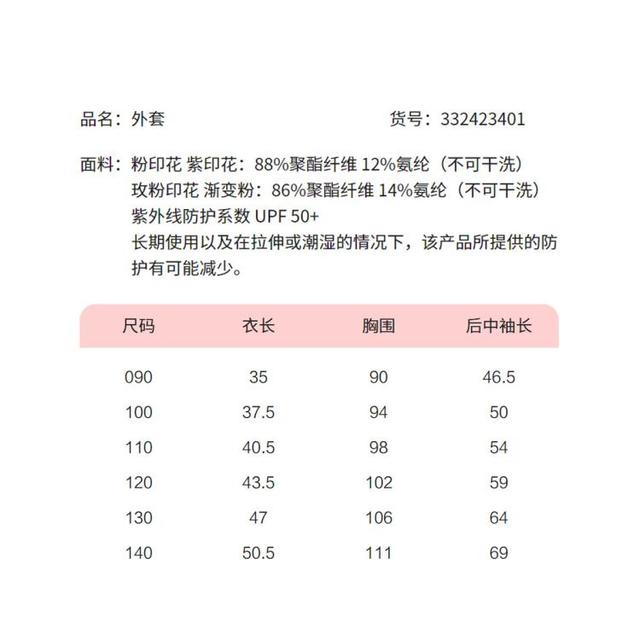 品名：外套　　　　　　　　　　　货号：332423401

面料：粉印花 紫印花：88%聚酯纤维 12%氨纶（不可干洗）
玫粉印花 渐变粉：86%聚酯纤维 14%氨纶（不可干洗）
紫外线防护系数 UPF 50+
长期使用以及在拉伸或潮湿的情况下，该产品所提供的防护有可能减少。

| 尺码 | 衣长 | 胸围 | 后中袖长 |
|---|---|---|---|
| 090 | 35 | 90 | 46.5 |
| 100 | 37.5 | 94 | 50 |
| 110 | 40.5 | 98 | 54 |
| 120 | 43.5 | 102 | 59 |
| 130 | 47 | 106 | 64 |
| 140 | 50.5 | 111 | 69 |